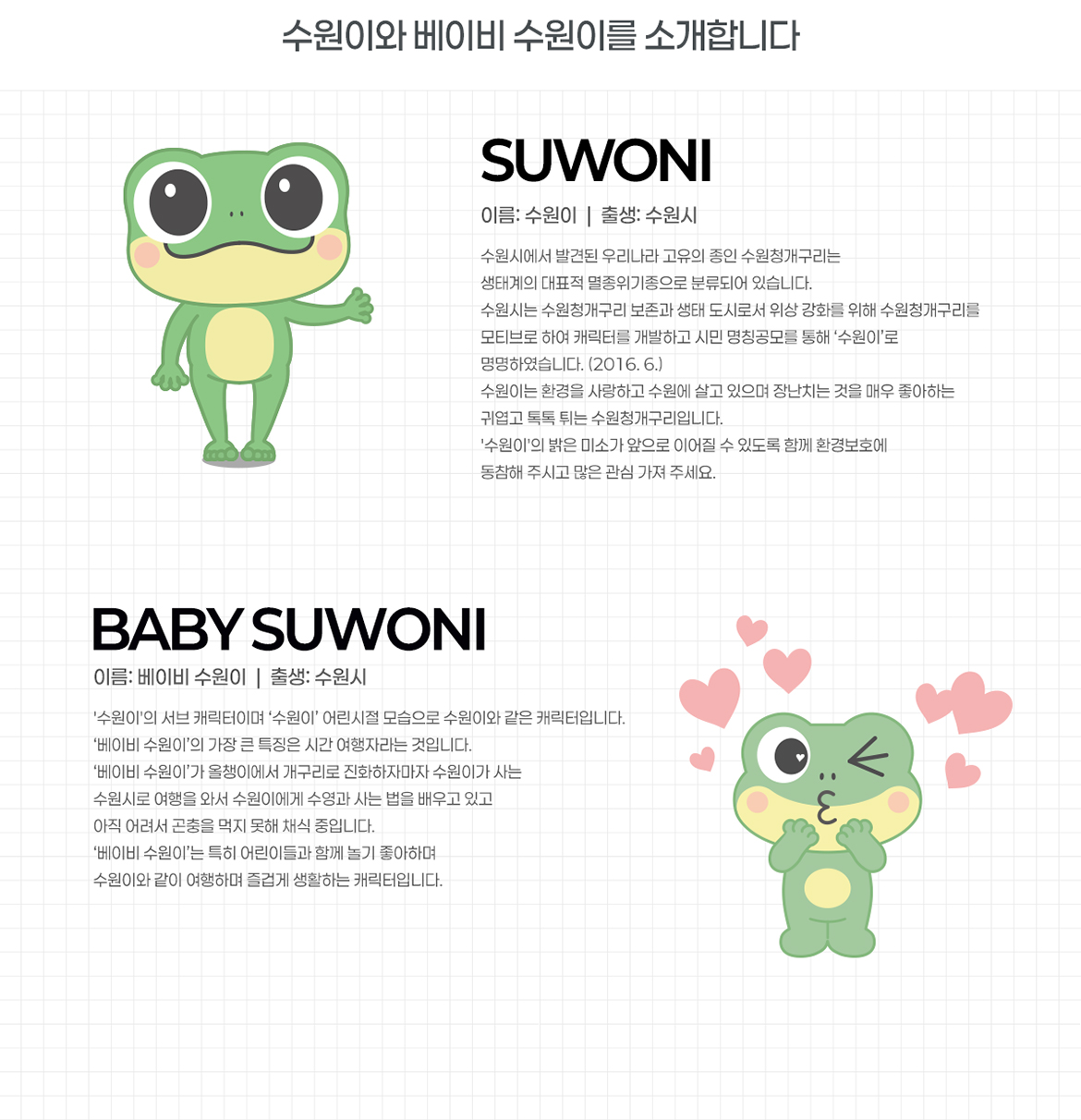 수원이와 베이비 수원이를 소개합니다

SUWONI

이름: 수원이 | 출생: 수원시

수원시에서 발견된 우리나라 고유의 종인 수원청개구리는 생태계의 대표적 멸종위기종으로 분류되어 있습니다. 수원시는 수원청개구리 보존과 생태 도시로서 위상 강화를 위해 수원청개구리를 모티브로 하여 캐릭터를 개발하고 시민 명칭공모를 통해 '수원이'로 명명하였습니다. (2016. 6.) 수원이는 환경을 사랑하고 수원에 살고 있으며 장난치는 것을 매우 좋아하는 귀엽고 톡톡 튀는 수원청개구리입니다. '수원이'의 밝은 미소가 앞으로 이어질 수 있도록 함께 환경보호에 동참해 주시고 많은 관심 가져 주세요.

BABY SUWONI

이름: 베이비 수원이 | 출생: 수원시

'수원이'의 서브 캐릭터이며 '수원이' 어린시절 모습으로 수원이와 같은 캐릭터입니다. '베이비 수원이'의 가장 큰 특징은 시간 여행자라는 것입니다. '베이비 수원이'가 올챙이에서 개구리로 진화하자마자 수원이가 사는 수원시로 여행을 와서 수원이에게 수영과 사는 법을 배우고 있고 아직 어려서 곤충을 먹지 못해 채식 중입니다. '베이비 수원이'는 특히 어린이들과 함께 놀기 좋아하며 수원이와 같이 여행하며 즐겁게 생활하는 캐릭터입니다.